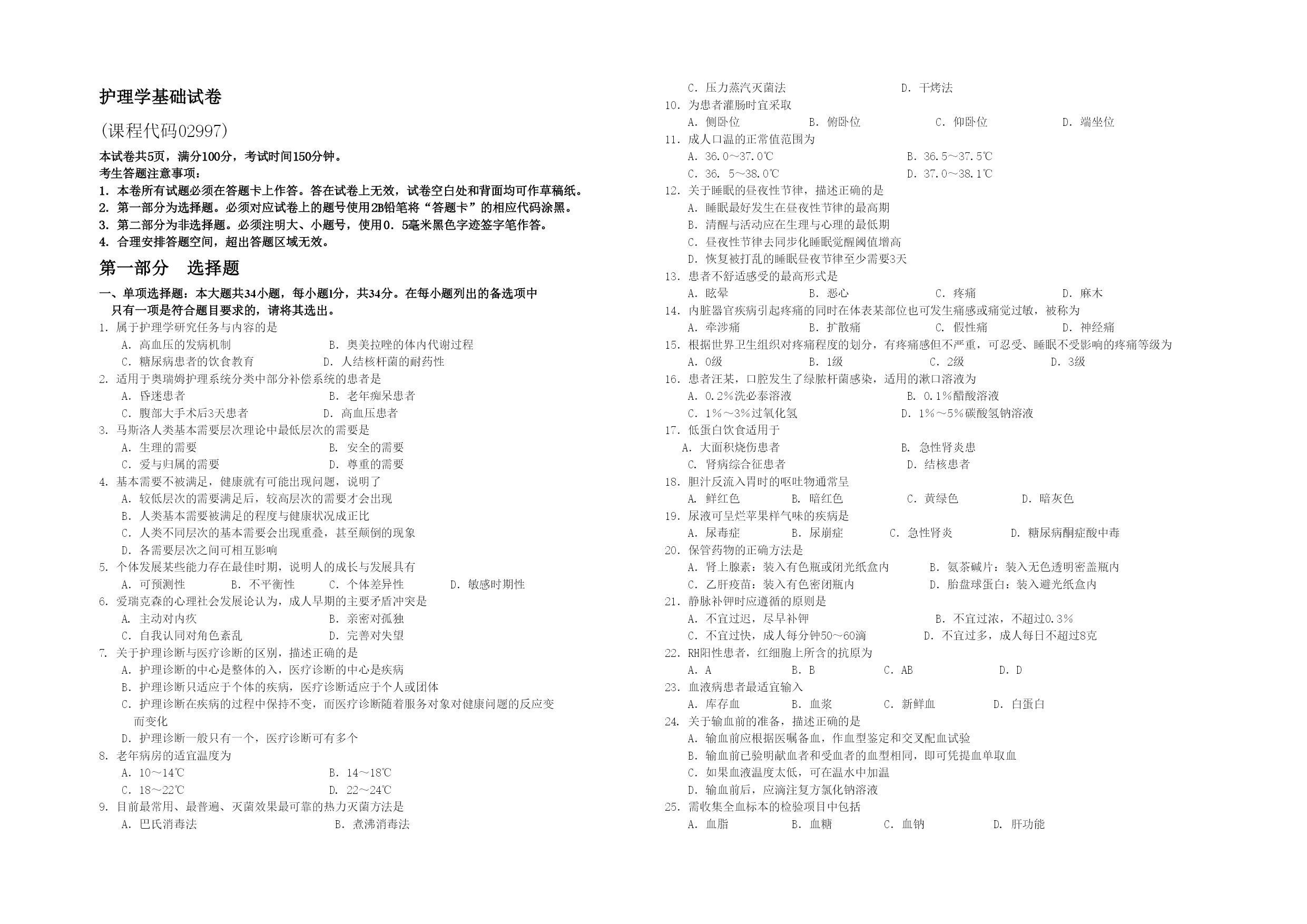 护理学基础试卷

(课程代码02997)

本试卷共5页，满分100分，考试时间150分钟。
考生答题注意事项：
1. 本卷所有试题必须在答题卡上作答。答在试卷上无效，试卷空白处和背面均可作草稿纸。
2. 第一部分为选择题。必须对应试卷上的题号使用2B铅笔将“答题卡”的相应代码涂黑。
3. 第二部分为非选择题。必须注明大、小题号，使用0．5毫米黑色字迹签字笔作答。
4. 合理安排答题空间，超出答题区域无效。

第一部分　选择题

一、单项选择题：本大题共34小题，每小题1分，共34分。在每小题列出的备选项中只有一项是符合题目要求的，请将其选出。
1. 属于护理学研究任务与内容的是
A. 高血压的发病机制　B. 奥美拉唑的体内代谢过程
C. 糖尿病患者的饮食教育　D. 人结核杆菌的耐药性
2. 适用于奥瑞姆护理系统分类中部分补偿系统的患者是
A. 昏迷患者　B. 老年痴呆患者
C. 腹部大手术后3天患者　D. 高血压患者
3. 马斯洛人类基本需要层次理论中最低层次的需要是
A. 生理的需要　B. 安全的需要
C. 爱与归属的需要　D. 尊重的需要
4. 基本需要不被满足，健康就有可能出现问题，说明了
A. 较低层次的需要满足后，较高层次的需要才会出现
B. 人类基本需要被满足的程度与健康状况成正比
C. 人类不同层次的基本需要会出现重叠，甚至颠倒的现象
D. 各需要层次之间可相互影响
5. 个体发展某些能力存在最佳时期，说明人的成长与发展具有
A. 可预测性　B. 不平衡性　C. 个体差异性　D. 敏感时期性
6. 爱瑞克森的心理社会发展论认为，成人早期的主要矛盾冲突是
A. 主动对内疚　B. 亲密对孤独
C. 自我认同对角色紊乱　D. 完善对失望
7. 关于护理诊断与医疗诊断的区别，描述正确的是
A. 护理诊断的中心是整体的入，医疗诊断的中心是疾病
B. 护理诊断只适应于个体的疾病，医疗诊断适应于个人或团体
C. 护理诊断在疾病的过程中保持不变，而医疗诊断随着服务对象对健康问题的反应变而变化
D. 护理诊断一般只有一个，医疗诊断可有多个
8. 老年病房的适宜温度为
A. 10～14℃　B. 14～18℃
C. 18～22℃　D. 22～24℃
9. 目前最常用、最普遍、灭菌效果最可靠的热力灭菌方法是
A. 巴氏消毒法　B. 煮沸消毒法
C. 压力蒸汽灭菌法　D. 干烤法
10. 为患者灌肠时宜采取
A. 侧卧位　B. 俯卧位　C. 仰卧位　D. 端坐位
11. 成人口温的正常值范围为
A. 36.0～37.0℃　B. 36.5～37.5℃
C. 36. 5～38.0℃　D. 37.0～38.1℃
12. 关于睡眠的昼夜性节律，描述正确的是
A. 睡眠最好发生在昼夜性节律的最高期
B. 清醒与活动应在生理与心理的最低期
C. 昼夜性节律去同步化睡眠觉醒阈值增高
D. 恢复被打乱的睡眠昼夜节律至少需要3天
13. 患者不舒适感受的最高形式是
A. 眩晕　B. 恶心　C. 疼痛　D. 麻木
14. 内脏器官疾病引起疼痛的同时在体表某部位也可发生痛感或痛觉过敏，被称为
A. 牵涉痛　B. 扩散痛　C. 假性痛　D. 神经痛
15. 根据世界卫生组织对疼痛程度的划分，有疼痛感但不严重，可忍受、睡眠不受影响的疼痛等级为
A. 0级　B. 1级　C. 2级　D. 3级
16. 患者汪某，口腔发生了绿脓杆菌感染，适用的漱口溶液为
A. 0.2%洗必泰溶液　B. 0.1%醋酸溶液
C. 1%～3%过氧化氢　D. 1%～5%碳酸氢钠溶液
17. 低蛋白饮食适用于
A. 大面积烧伤患者　B. 急性肾炎患
C. 肾病综合征患者　D. 结核患者
18. 胆汁反流入胃时的呕吐物通常呈
A. 鲜红色　B. 暗红色　C. 黄绿色　D. 暗灰色
19. 尿液可呈烂苹果样气味的疾病是
A. 尿毒症　B. 尿崩症　C. 急性肾炎　D. 糖尿病酮症酸中毒
20. 保管药物的正确方法是
A. 肾上腺素：装入有色瓶或闭光纸盒内　B. 氨茶碱片：装入无色透明密盖瓶内
C. 乙肝疫苗：装入有色密闭瓶内　D. 胎盘球蛋白：装入避光纸盒内
21. 静脉补钾时应遵循的原则是
A. 不宜过迟，尽早补钾　B. 不宜过浓，不超过0.3%
C. 不宜过快，成人每分钟50～60滴　D. 不宜过多，成人每日不超过8克
22. RH阳性患者，红细胞上所含的抗原为
A. A　B. B　C. AB　D. D
23. 血液病患者最适宜输入
A. 库存血　B. 血浆　C. 新鲜血　D. 白蛋白
24. 关于输血前的准备，描述正确的是
A. 输血前应根据医嘱备血，作血型鉴定和交叉配血试验
B. 输血前已验明献血者和受血者的血型相同，即可凭提血单取血
C. 如果血液温度太低，可在温水中加温
D. 输血前后，应滴注复方氯化钠溶液
25. 需收集全血标本的检验项目中包括
A. 血脂　B. 血糖　C. 血钠　D. 肝功能